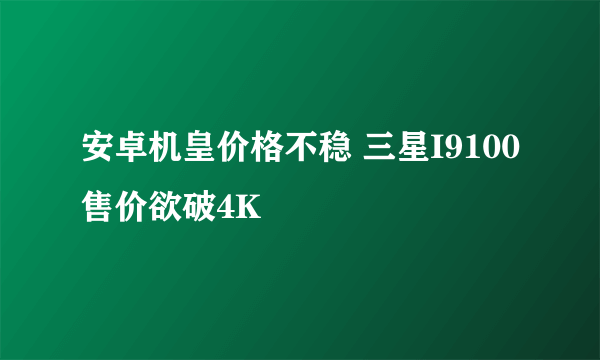 安卓机皇价格不稳 三星I9100售价欲破4K